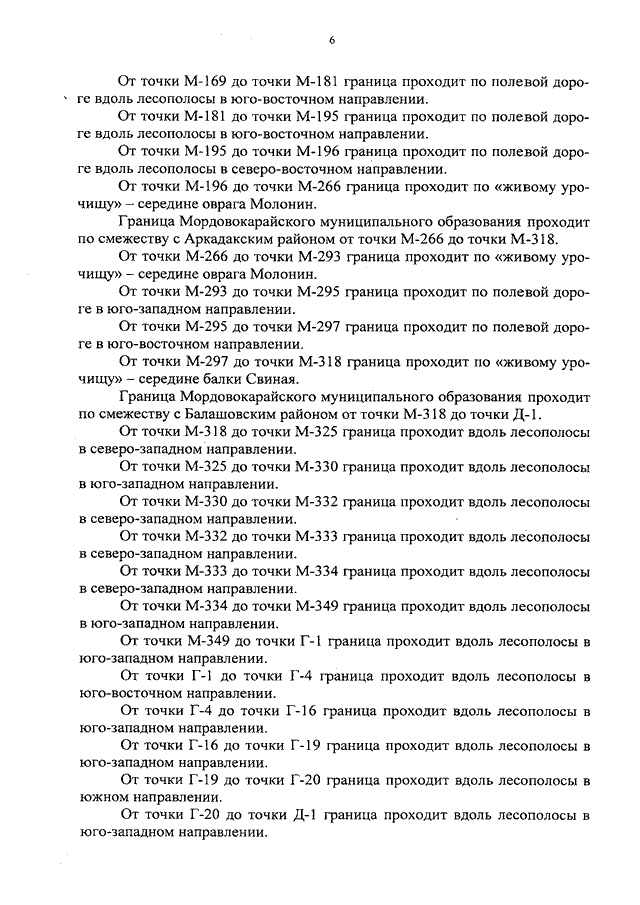 6

От точки М-169 до точки М-181 граница проходит по полевой дороге вдоль лесополосы в юго-восточном направлении.

От точки М-181 до точки М-195 граница проходит по полевой дороге вдоль лесополосы в юго-восточном направлении.

От точки М-195 до точки М-196 граница проходит по полевой дороге вдоль лесополосы в северо-восточном направлении.

От точки М-196 до точки М-266 граница проходит по «живому урочищу» – середине оврага Молонин.

Граница Мордовокарайского муниципального образования проходит по смежеству с Аркадакским районом от точки М-266 до точки М-318.

От точки М-266 до точки М-293 граница проходит по «живому урочищу» – середине оврага Молонин.

От точки М-293 до точки М-295 граница проходит по полевой дороге в юго-западном направлении.

От точки М-295 до точки М-297 граница проходит по полевой дороге в юго-восточном направлении.

От точки М-297 до точки М-318 граница проходит по «живому урочищу» – середине балки Свиная.

Граница Мордовокарайского муниципального образования проходит по смежеству с Балашовским районом от точки М-318 до точки Д-1.

От точки М-318 до точки М-325 граница проходит вдоль лесополосы в северо-западном направлении.

От точки М-325 до точки М-330 граница проходит вдоль лесополосы в юго-западном направлении.

От точки М-330 до точки М-332 граница проходит вдоль лесополосы в северо-западном направлении.

От точки М-332 до точки М-333 граница проходит вдоль лесополосы в северо-западном направлении.

От точки М-333 до точки М-334 граница проходит вдоль лесополосы в северо-западном направлении.

От точки М-334 до точки М-349 граница проходит вдоль лесополосы в юго-западном направлении.

От точки М-349 до точки Г-1 граница проходит вдоль лесополосы в юго-западном направлении.

От точки Г-1 до точки Г-4 граница проходит вдоль лесополосы в юго-восточном направлении.

От точки Г-4 до точки Г-16 граница проходит вдоль лесополосы в юго-западном направлении.

От точки Г-16 до точки Г-19 граница проходит вдоль лесополосы в юго-западном направлении.

От точки Г-19 до точки Г-20 граница проходит вдоль лесополосы в южном направлении.

От точки Г-20 до точки Д-1 граница проходит вдоль лесополосы в юго-западном направлении.